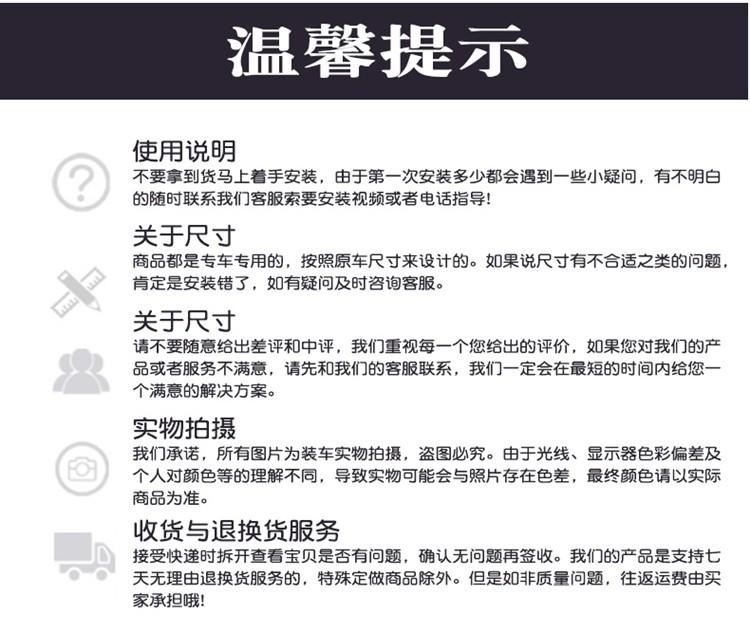 温馨提示

使用说明
不要拿到货马上着手安装，由于第一次安装多少都会遇到一些小疑问，有不明白的随时联系我们客服索要安装视频或者电话指导！

关于尺寸
商品都是专车专用的，按照原车尺寸来设计的。如果说尺寸有不合适之类的问题，肯定是安装错了，如有疑问及时咨询客服。

关于尺寸
请不要随意给出差评和中评，我们重视每一个您给出的评价，如果您对我们的产品或者服务不满意，请先和我们的客服联系，我们一定会在最短的时间内给您一个满意的解决方案。

实物拍摄
我们承诺，所有图片为装车实物拍摄，盗图必究。由于光线、显示器色彩偏差及个人对颜色等的理解不同，导致实物可能会与照片存在色差，最终颜色请以实际商品为准。

收货与退换货服务
接受快递时拆开查看宝贝是否有问题，确认无问题再签收。我们的产品是支持七天无理由退换货服务的，特殊定做商品除外。但是如非质量问题，往返运费由买家承担哦！